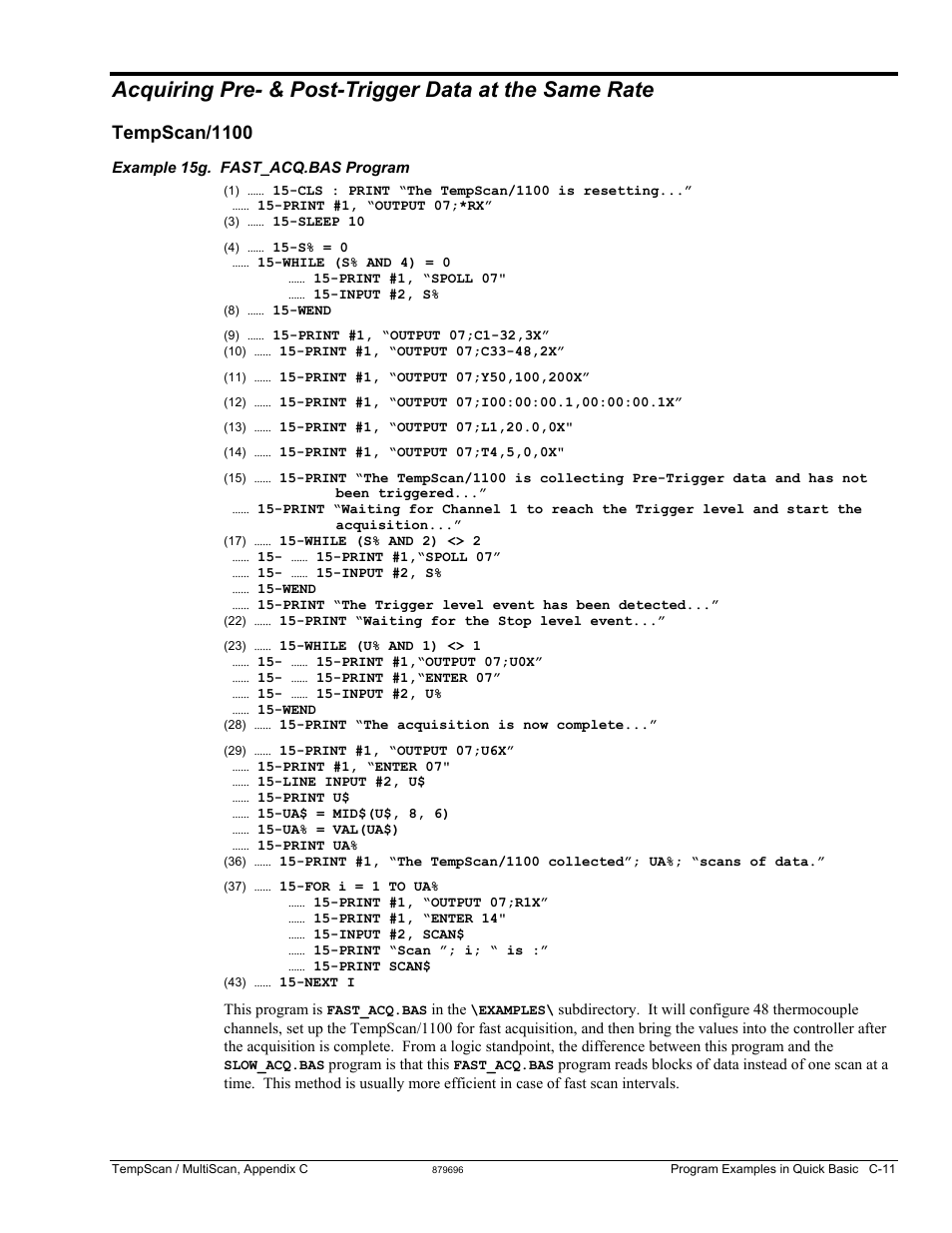 Acquiring Pre- & Post-Trigger Data at the Same Rate

TempScan/1100

Example 15g. FAST_ACQ.BAS Program

(1) …… 15-CLS : PRINT “The TempScan/1100 is resetting...”
…… 15-PRINT #1, “OUTPUT 07;*RX”
(3) …… 15-SLEEP 10

(4) …… 15-S% = 0
…… 15-WHILE (S% AND 4) = 0
…… 15-PRINT #1, “SPOLL 07"
…… 15-INPUT #2, S%
(8) …… 15-WEND

(9) …… 15-PRINT #1, “OUTPUT 07;C1-32,3X”
(10) …… 15-PRINT #1, “OUTPUT 07;C33-48,2X”

(11) …… 15-PRINT #1, “OUTPUT 07;Y50,100,200X”

(12) …… 15-PRINT #1, “OUTPUT 07;I00:00:00.1,00:00:00.1X”

(13) …… 15-PRINT #1, “OUTPUT 07;L1,20.0,0X"

(14) …… 15-PRINT #1, “OUTPUT 07;T4,5,0,0X"

(15) …… 15-PRINT “The TempScan/1100 is collecting Pre-Trigger data and has not been triggered...”
…… 15-PRINT “Waiting for Channel 1 to reach the Trigger level and start the acquisition...”
(17) …… 15-WHILE (S% AND 2) <> 2
…… 15- …… 15-PRINT #1,“SPOLL 07”
…… 15- …… 15-INPUT #2, S%
…… 15-WEND
…… 15-PRINT “The Trigger level event has been detected...”
(22) …… 15-PRINT “Waiting for the Stop level event...”

(23) …… 15-WHILE (U% AND 1) <> 1
…… 15- …… 15-PRINT #1,“OUTPUT 07;U0X”
…… 15- …… 15-PRINT #1,“ENTER 07”
…… 15- …… 15-INPUT #2, U%
…… 15-WEND
(28) …… 15-PRINT “The acquisition is now complete...”

(29) …… 15-PRINT #1, “OUTPUT 07;U6X”
…… 15-PRINT #1, “ENTER 07"
…… 15-LINE INPUT #2, U$
…… 15-PRINT U$
…… 15-UA$ = MID$(U$, 8, 6)
…… 15-UA% = VAL(UA$)
…… 15-PRINT UA%
(36) …… 15-PRINT #1, “The TempScan/1100 collected”; UA%; “scans of data.”

(37) …… 15-FOR i = 1 TO UA%
…… 15-PRINT #1, “OUTPUT 07;R1X”
…… 15-PRINT #1, “ENTER 14"
…… 15-INPUT #2, SCAN$
…… 15-PRINT “Scan ”; i; “ is :”
…… 15-PRINT SCAN$
(43) …… 15-NEXT I

This program is FAST_ACQ.BAS in the \EXAMPLES\ subdirectory. It will configure 48 thermocouple channels, set up the TempScan/1100 for fast acquisition, and then bring the values into the controller after the acquisition is complete. From a logic standpoint, the difference between this program and the SLOW_ACQ.BAS program is that this FAST_ACQ.BAS program reads blocks of data instead of one scan at a time. This method is usually more efficient in case of fast scan intervals.

TempScan / MultiScan, Appendix C 879696 Program Examples in Quick Basic C-11